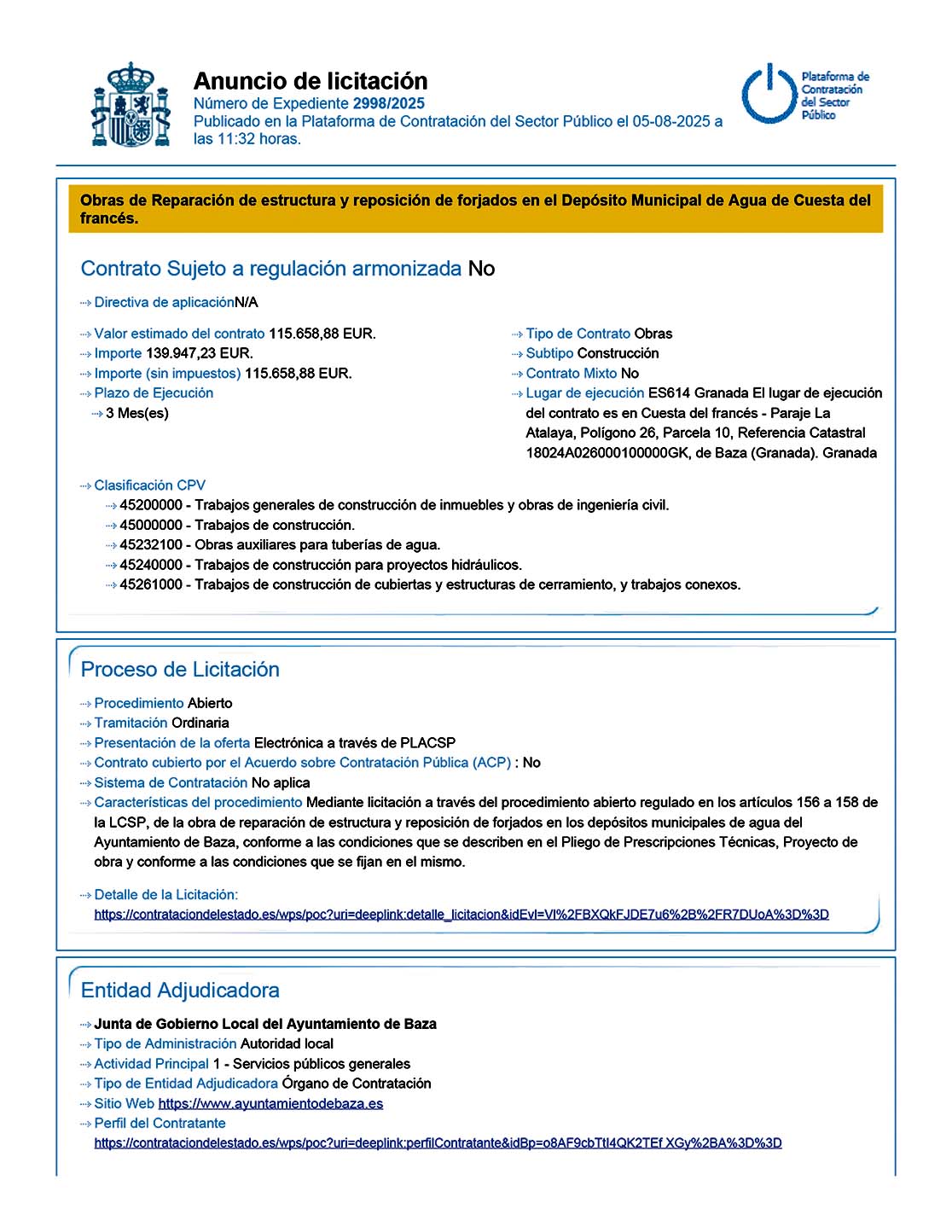 Anuncio de licitación
Número de Expediente 2998/2025
Publicado en la Plataforma de Contratación del Sector Público el 05-08-2025 a las 11:32 horas.

Plataforma de Contratación del Sector Público

Obras de Reparación de estructura y reposición de forjados en el Depósito Municipal de Agua de Cuesta del francés.

Contrato Sujeto a regulación armonizada No

Directiva de aplicaciónN/A

Valor estimado del contrato 115.658,88 EUR.
Importe 139.947,23 EUR.
Importe (sin impuestos) 115.658,88 EUR.
Plazo de Ejecución
3 Mes(es)

Tipo de Contrato Obras
Subtipo Construcción
Contrato Mixto No
Lugar de ejecución ES614 Granada El lugar de ejecución del contrato es en Cuesta del francés - Paraje La Atalaya, Polígono 26, Parcela 10, Referencia Catastral 18024A026000100000GK, de Baza (Granada). Granada

Clasificación CPV
45200000 - Trabajos generales de construcción de inmuebles y obras de ingeniería civil.
45000000 - Trabajos de construcción.
45232100 - Obras auxiliares para tuberías de agua.
45240000 - Trabajos de construcción para proyectos hidráulicos.
45261000 - Trabajos de construcción de cubiertas y estructuras de cerramiento, y trabajos conexos.

Proceso de Licitación

Procedimiento Abierto
Tramitación Ordinaria
Presentación de la oferta Electrónica a través de PLACSP
Contrato cubierto por el Acuerdo sobre Contratación Pública (ACP) : No
Sistema de Contratación No aplica
Características del procedimiento Mediante licitación a través del procedimiento abierto regulado en los artículos 156 a 158 de la LCSP, de la obra de reparación de estructura y reposición de forjados en los depósitos municipales de agua del Ayuntamiento de Baza, conforme a las condiciones que se describen en el Pliego de Prescripciones Técnicas, Proyecto de obra y conforme a las condiciones que se fijan en el mismo.

Detalle de la Licitación:
https://contrataciondelestado.es/wps/poc?uri=deeplink:detalle_licitacion&idEvl=VI%2FBXQkFJDE7u6%2B%2FR7DUoA%3D%3D

Entidad Adjudicadora

Junta de Gobierno Local del Ayuntamiento de Baza
Tipo de Administración Autoridad local
Actividad Principal 1 - Servicios públicos generales
Tipo de Entidad Adjudicadora Órgano de Contratación
Sitio Web https://www.ayuntamientodebaza.es
Perfil del Contratante
https://contrataciondelestado.es/wps/poc?uri=deeplink:perfilContratante&idBp=o8AF9cbTtI4QK2TEf XGy%2BA%3D%3D